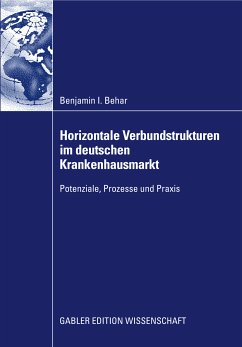 Benjamin I. Behar

Horizontale Verbundstrukturen im deutschen Krankenhausmarkt

Potenziale, Prozesse und Praxis

GABLER EDITION WISSENSCHAFT